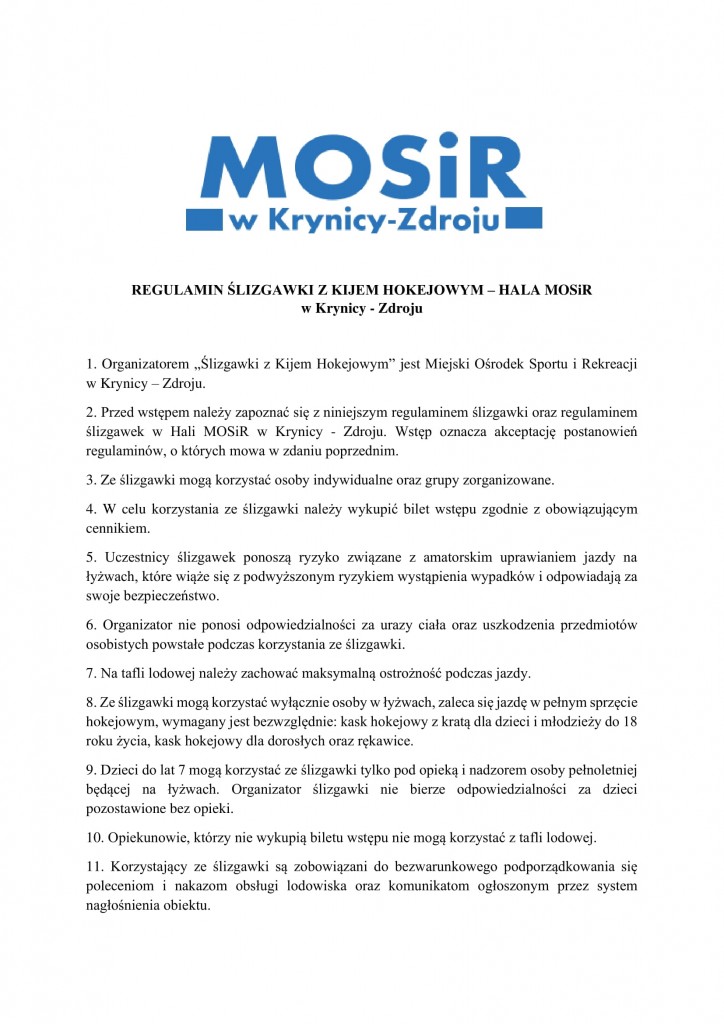 MOSiR
w Krynicy-Zdroju

REGULAMIN ŚLIZGAWKI Z KIJEM HOKEJOWYM – HALA MOSiR
w Krynicy - Zdroju

1. Organizatorem „Ślizgawki z Kijem Hokejowym” jest Miejski Ośrodek Sportu i Rekreacji w Krynicy – Zdroju.

2. Przed wstępem należy zapoznać się z niniejszym regulaminem ślizgawki oraz regulaminem ślizgawek w Hali MOSiR w Krynicy - Zdroju. Wstęp oznacza akceptację postanowień regulaminów, o których mowa w zdaniu poprzednim.

3. Ze ślizgawki mogą korzystać osoby indywidualne oraz grupy zorganizowane.

4. W celu korzystania ze ślizgawki należy wykupić bilet wstępu zgodnie z obowiązującym cennikiem.

5. Uczestnicy ślizgawek ponoszą ryzyko związane z amatorskim uprawianiem jazdy na łyżwach, które wiąże się z podwyższonym ryzykiem wystąpienia wypadków i odpowiadają za swoje bezpieczeństwo.

6. Organizator nie ponosi odpowiedzialności za urazy ciała oraz uszkodzenia przedmiotów osobistych powstałe podczas korzystania ze ślizgawki.

7. Na tafli lodowej należy zachować maksymalną ostrożność podczas jazdy.

8. Ze ślizgawki mogą korzystać wyłącznie osoby w łyżwach, zaleca się jazdę w pełnym sprzęcie hokejowym, wymagany jest bezwzględnie: kask hokejowy z kratą dla dzieci i młodzieży do 18 roku życia, kask hokejowy dla dorosłych oraz rękawice.

9. Dzieci do lat 7 mogą korzystać ze ślizgawki tylko pod opieką i nadzorem osoby pełnoletniej będącej na łyżwach. Organizator ślizgawki nie bierze odpowiedzialności za dzieci pozostawione bez opieki.

10. Opiekunowie, którzy nie wykupią biletu wstępu nie mogą korzystać z tafli lodowej.

11. Korzystający ze ślizgawki są zobowiązani do bezwarunkowego podporządkowania się poleceniom i nakazom obsługi lodowiska oraz komunikatom ogłoszonym przez system nagłośnienia obiektu.